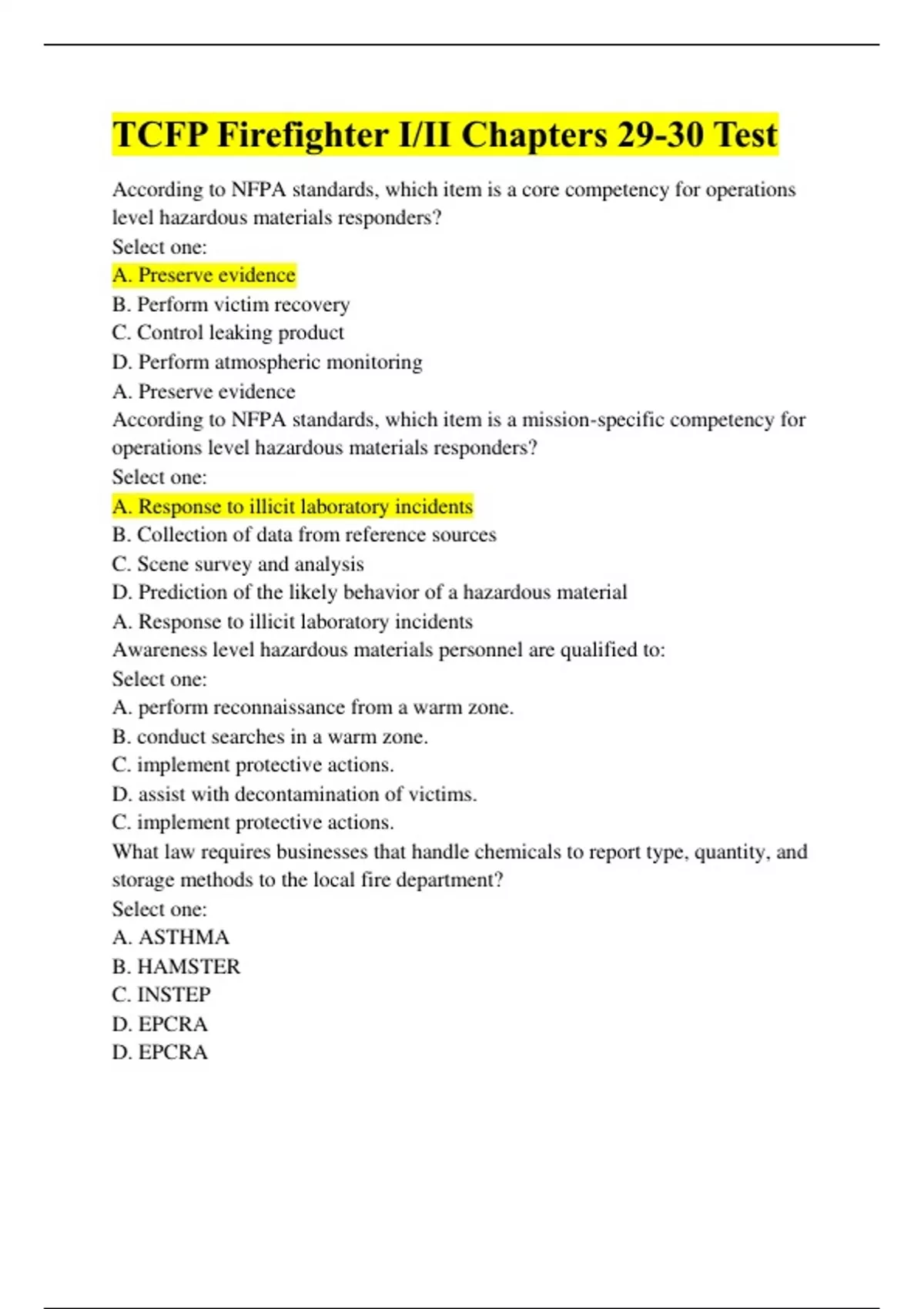 TCFP Firefighter I/II Chapters 29-30 Test

According to NFPA standards, which item is a core competency for operations level hazardous materials responders?
Select one:
A. Preserve evidence
B. Perform victim recovery
C. Control leaking product
D. Perform atmospheric monitoring
A. Preserve evidence
According to NFPA standards, which item is a mission-specific competency for operations level hazardous materials responders?
Select one:
A. Response to illicit laboratory incidents
B. Collection of data from reference sources
C. Scene survey and analysis
D. Prediction of the likely behavior of a hazardous material
A. Response to illicit laboratory incidents
Awareness level hazardous materials personnel are qualified to:
Select one:
A. perform reconnaissance from a warm zone.
B. conduct searches in a warm zone.
C. implement protective actions.
D. assist with decontamination of victims.
C. implement protective actions.
What law requires businesses that handle chemicals to report type, quantity, and storage methods to the local fire department?
Select one:
A. ASTHMA
B. HAMSTER
C. INSTEP
D. EPCRA
D. EPCRA